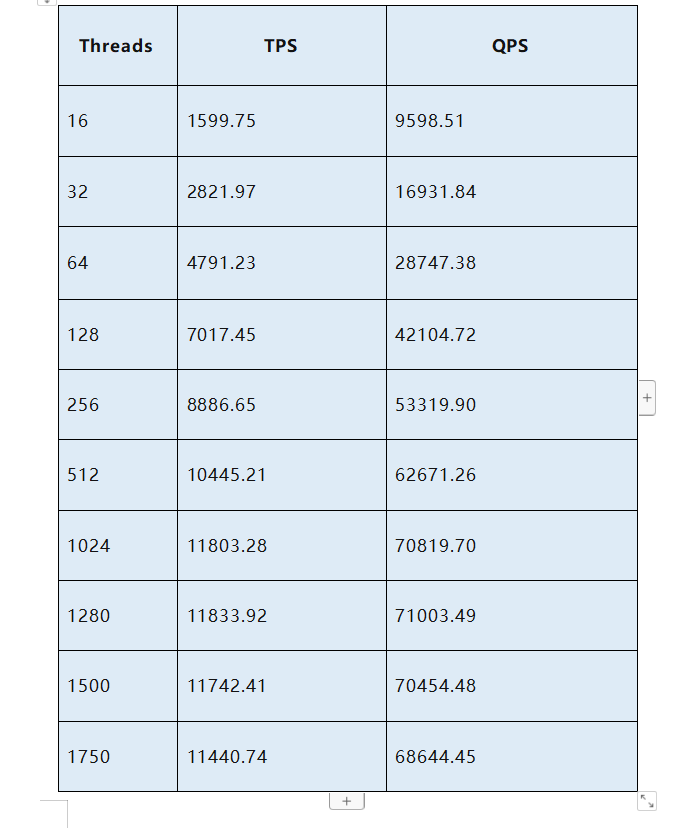 | Threads | TPS | QPS |
|---|---|---|
| 16 | 1599.75 | 9598.51 |
| 32 | 2821.97 | 16931.84 |
| 64 | 4791.23 | 28747.38 |
| 128 | 7017.45 | 42104.72 |
| 256 | 8886.65 | 53319.90 |
| 512 | 10445.21 | 62671.26 |
| 1024 | 11803.28 | 70819.70 |
| 1280 | 11833.92 | 71003.49 |
| 1500 | 11742.41 | 70454.48 |
| 1750 | 11440.74 | 68644.45 |

+

+